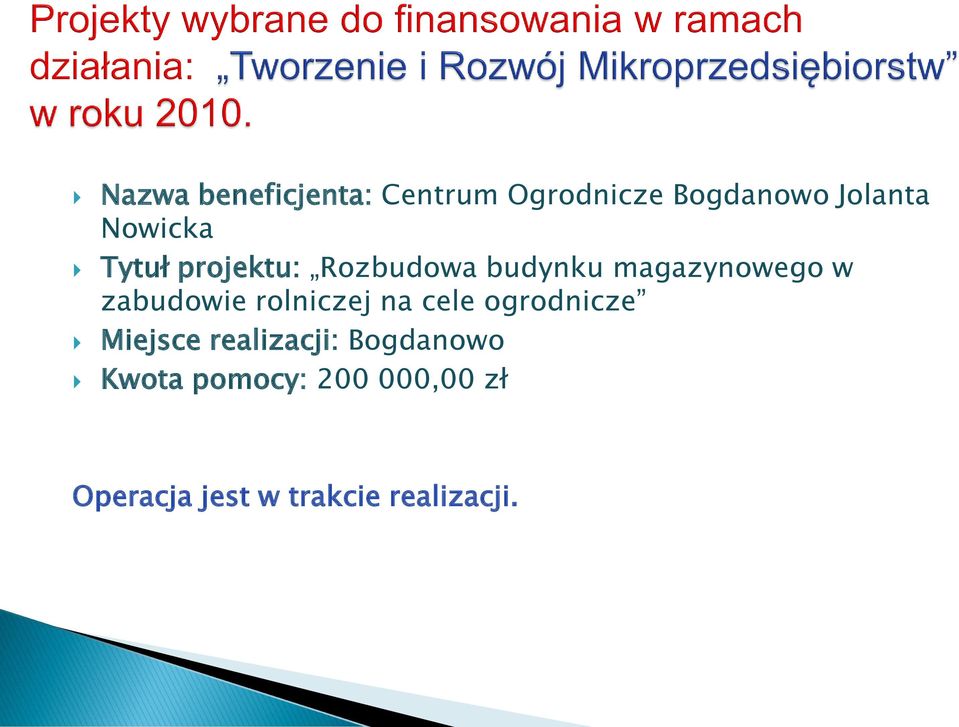 Projekty wybrane do finansowania w ramach działania: „Tworzenie i Rozwój Mikroprzedsiębiorstw” w roku 2010.

Nazwa beneficjenta: Centrum Ogrodnicze Bogdanowo Jolanta Nowicka
Tytuł projektu: „Rozbudowa budynku magazynowego w zabudowie rolniczej na cele ogrodnicze”
Miejsce realizacji: Bogdanowo
Kwota pomocy: 200 000,00 zł

Operacja jest w trakcie realizacji.